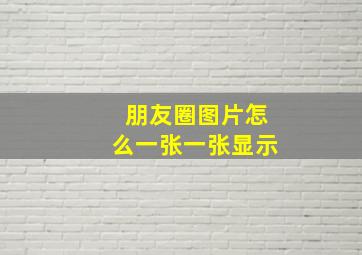 朋友圈图片怎么一张一张显示